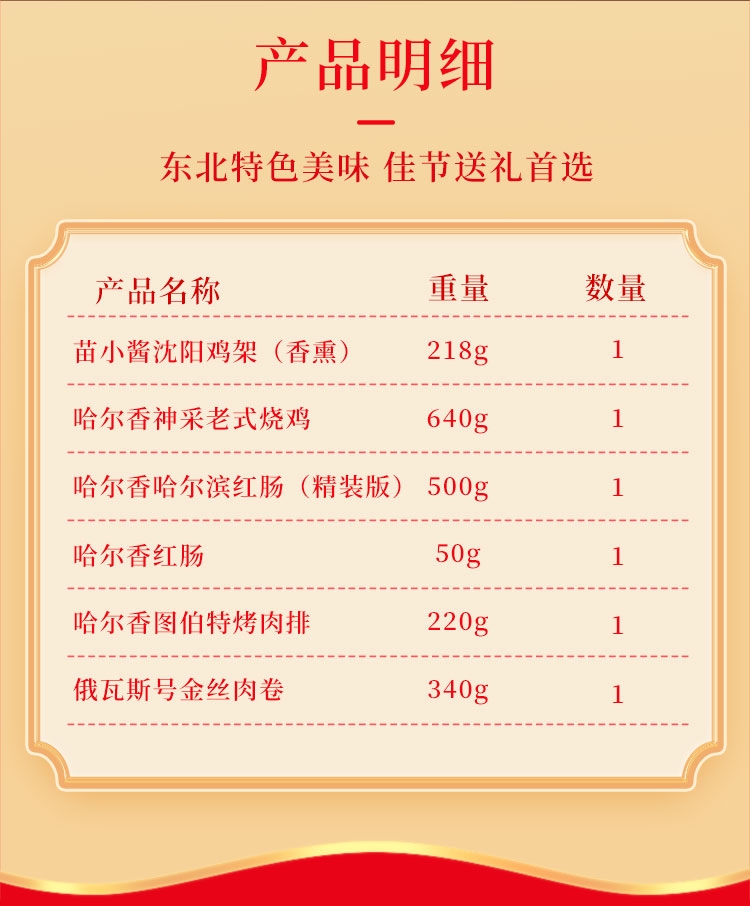 产品明细

东北特色美味 佳节送礼首选

| 产品名称 | 重量 | 数量 |
|---|---|---|
| 苗小酱沈阳鸡架（香熏） | 218g | 1 |
| 哈尔香神采老式烧鸡 | 640g | 1 |
| 哈尔香哈尔滨红肠（精装版） | 500g | 1 |
| 哈尔香红肠 | 50g | 1 |
| 哈尔香图伯特烤肉排 | 220g | 1 |
| 俄瓦斯号金丝肉卷 | 340g | 1 |